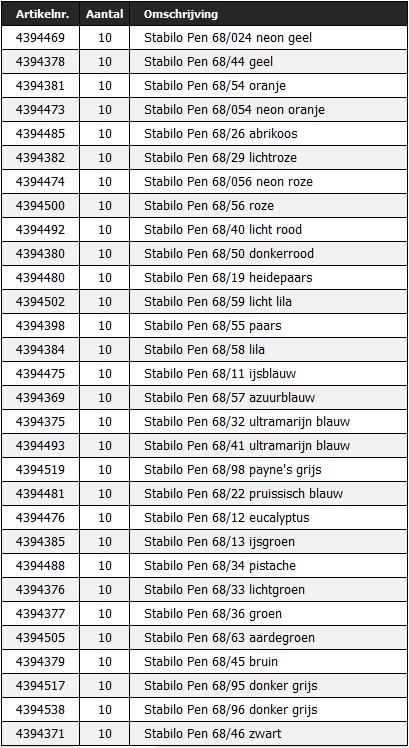 | Artikelnr. | Aantal | Omschrijving |
|---|---|---|
| 4394469 | 10 | Stabilo Pen 68/024 neon geel |
| 4394378 | 10 | Stabilo Pen 68/44 geel |
| 4394381 | 10 | Stabilo Pen 68/54 oranje |
| 4394473 | 10 | Stabilo Pen 68/054 neon oranje |
| 4394485 | 10 | Stabilo Pen 68/26 abrikoos |
| 4394382 | 10 | Stabilo Pen 68/29 lichtroze |
| 4394474 | 10 | Stabilo Pen 68/056 neon roze |
| 4394500 | 10 | Stabilo Pen 68/56 roze |
| 4394492 | 10 | Stabilo Pen 68/40 licht rood |
| 4394380 | 10 | Stabilo Pen 68/50 donkerrood |
| 4394480 | 10 | Stabilo Pen 68/19 heidepaars |
| 4394502 | 10 | Stabilo Pen 68/59 licht lila |
| 4394398 | 10 | Stabilo Pen 68/55 paars |
| 4394384 | 10 | Stabilo Pen 68/58 lila |
| 4394475 | 10 | Stabilo Pen 68/11 ijsblauw |
| 4394369 | 10 | Stabilo Pen 68/57 azuurblauw |
| 4394375 | 10 | Stabilo Pen 68/32 ultramarijn blauw |
| 4394493 | 10 | Stabilo Pen 68/41 ultramarijn blauw |
| 4394519 | 10 | Stabilo Pen 68/98 payne's grijs |
| 4394481 | 10 | Stabilo Pen 68/22 pruissisch blauw |
| 4394476 | 10 | Stabilo Pen 68/12 eucalyptus |
| 4394385 | 10 | Stabilo Pen 68/13 ijsgroen |
| 4394488 | 10 | Stabilo Pen 68/34 pistache |
| 4394376 | 10 | Stabilo Pen 68/33 lichtgroen |
| 4394377 | 10 | Stabilo Pen 68/36 groen |
| 4394505 | 10 | Stabilo Pen 68/63 aardegroen |
| 4394379 | 10 | Stabilo Pen 68/45 bruin |
| 4394517 | 10 | Stabilo Pen 68/95 donker grijs |
| 4394538 | 10 | Stabilo Pen 68/96 donker grijs |
| 4394371 | 10 | Stabilo Pen 68/46 zwart |